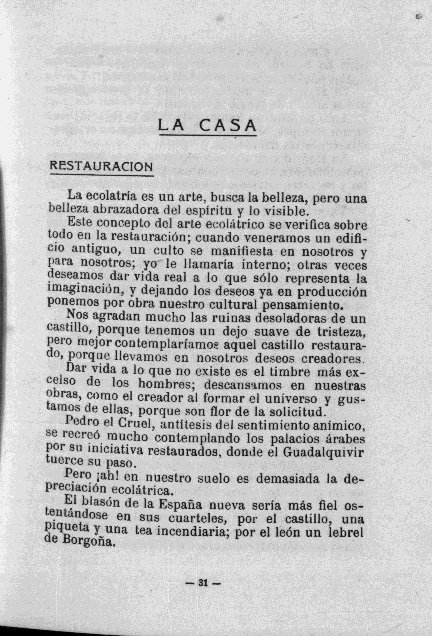 LA CASA

RESTAURACION

La ecolatría es un arte, busca la belleza, pero una belleza abrazadora del espíritu y lo visible.

Este concepto del arte ecolátrico se verifica sobre todo en la restauración; cuando veneramos un edificio antiguo, un culto se manifiesta en nosotros y para nosotros; yo le llamaría interno; otras veces deseamos dar vida real a lo que sólo representa la imaginación, y dejando los deseos ya en producción ponemos por obra nuestro cultural pensamiento.

Nos agradan mucho las ruinas desoladoras de un castillo, porque tenemos un dejo suave de tristeza, pero mejor contemplaríamos aquel castillo restaurado, porque llevamos en nosotros deseos creadores.

Dar vida a lo que no existe es el timbre más excelso de los hombres; descansamos en nuestras obras, como el creador al formar el universo y gustamos de ellas, porque son flor de la solicitud.

Pedro el Cruel, antítesis del sentimiento anímico, se recreó mucho contemplando los palacios árabes por su iniciativa restaurados, donde el Guadalquivir tuerce su paso.

Pero ¡ah! en nuestro suelo es demasiada la depreciación ecolátrica.

El blasón de la España nueva sería más fiel ostentándose en sus cuarteles, por el castillo, una piqueta y una tea incendiaria; por el león un lebrel de Borgoña.

— 31 —